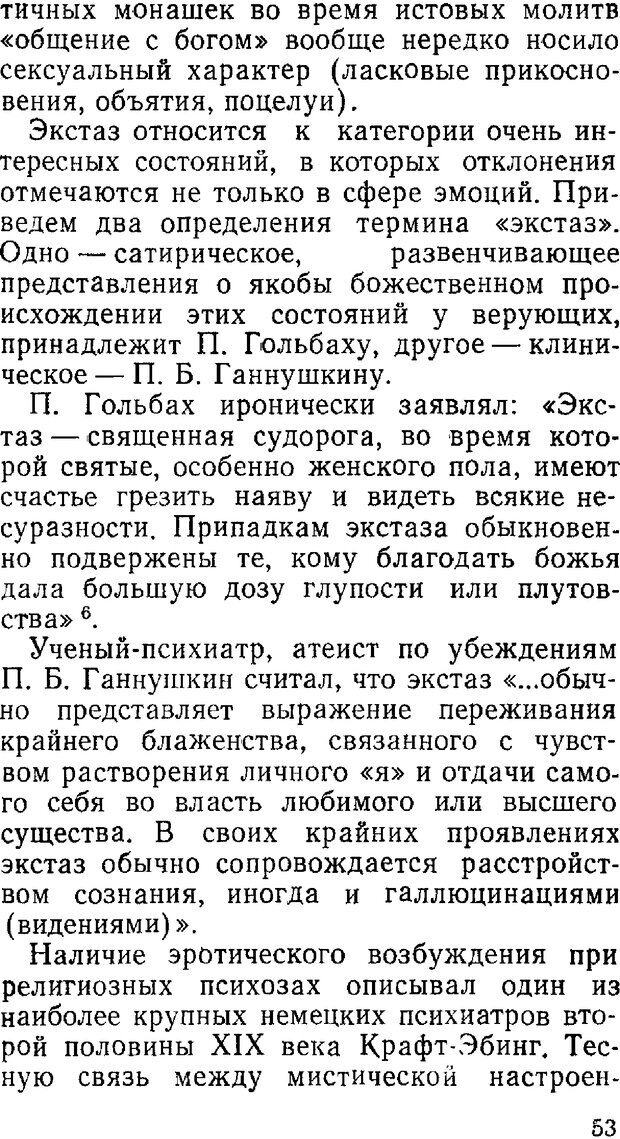 тичных монашек во время истовых молитв «общение с богом» вообще нередко носило сексуальный характер (ласковые прикосновения, объятия, поцелуи).

Экстаз относится к категории очень интересных состояний, в которых отклонения отмечаются не только в сфере эмоций. Приведем два определения термина «экстаз». Одно — сатирическое, развенчивающее представления о якобы божественном происхождении этих состояний у верующих, принадлежит П. Гольбаху, другое — клиническое — П. Б. Ганнушкину.

П. Гольбах иронически заявлял: «Экстаз — священная судорога, во время которой святые, особенно женского пола, имеют счастье грезить наяву и видеть всякие несуразности. Припадкам экстаза обыкновенно подвержены те, кому благодать божья дала большую дозу глупости или плутовства» $^6$.

Ученый-психиатр, атеист по убеждениям П. Б. Ганнушкин считал, что экстаз «...обычно представляет выражение переживания крайнего блаженства, связанного с чувством растворения личного «я» и отдачи самого себя во власть любимого или высшего существа. В своих крайних проявлениях экстаз обычно сопровождается расстройством сознания, иногда и галлюцинациями (видениями)».

Наличие эротического возбуждения при религиозных психозах описывал один из наиболее крупных немецких психиатров второй половины XIX века Крафт-Эбинг. Тесную связь между мистической настроен-

53